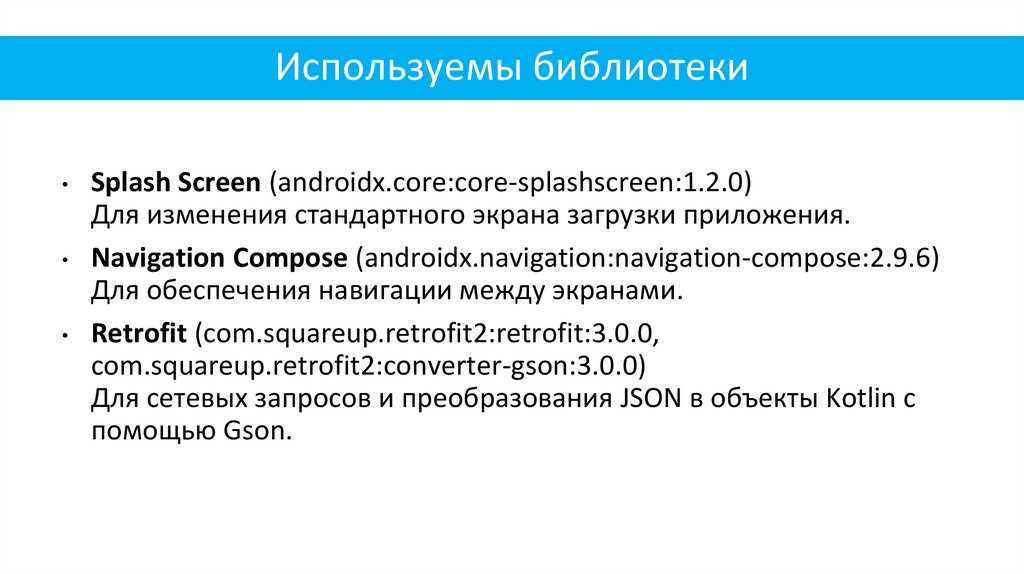 Используемы библиотеки

• Splash Screen (androidx.core:core-splashscreen:1.2.0)
Для изменения стандартного экрана загрузки приложения.

• Navigation Compose (androidx.navigation:navigation-compose:2.9.6)
Для обеспечения навигации между экранами.

• Retrofit (com.squareup.retrofit2:retrofit:3.0.0, com.squareup.retrofit2:converter-gson:3.0.0)
Для сетевых запросов и преобразования JSON в объекты Kotlin с помощью Gson.